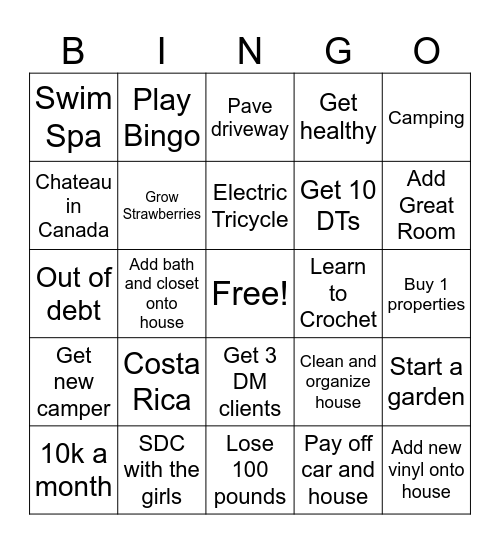 | B | I | N | G | O |
|---|---|---|---|---|
| Swim Spa | Play Bingo | Pave driveway | Get healthy | Camping |
| Chateau in Canada | Grow Strawberries | Electric Tricycle | Get 10 DTs | Add Great Room |
| Out of debt | Add bath and closet onto house | Free! | Learn to Crochet | Buy 1 properties |
| Get new camper | Costa Rica | Get 3 DM clients | Clean and organize house | Start a garden |
| 10k a month | SDC with the girls | Lose 100 pounds | Pay off car and house | Add new vinyl onto house |